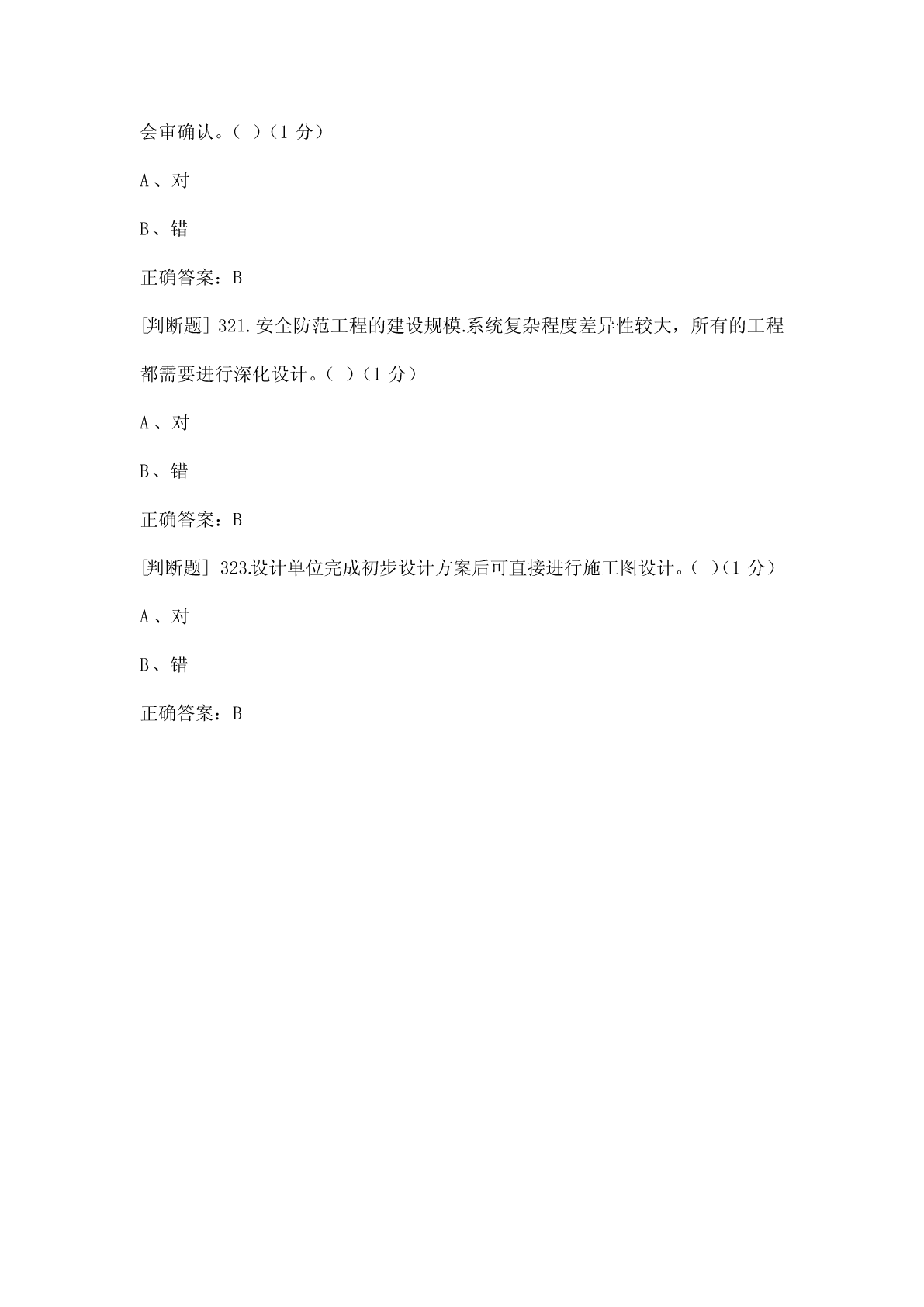 会审确认。( )(1 分)

A、对

B、错

正确答案:B

[判断题] 321.安全防范工程的建设规模.系统复杂程度差异性较大，所有的工程都需要进行深化设计。( )(1 分)

A、对

B、错

正确答案:B

[判断题] 323.设计单位完成初步设计方案后可直接进行施工图设计。( )(1 分)

A、对

B、错

正确答案:B